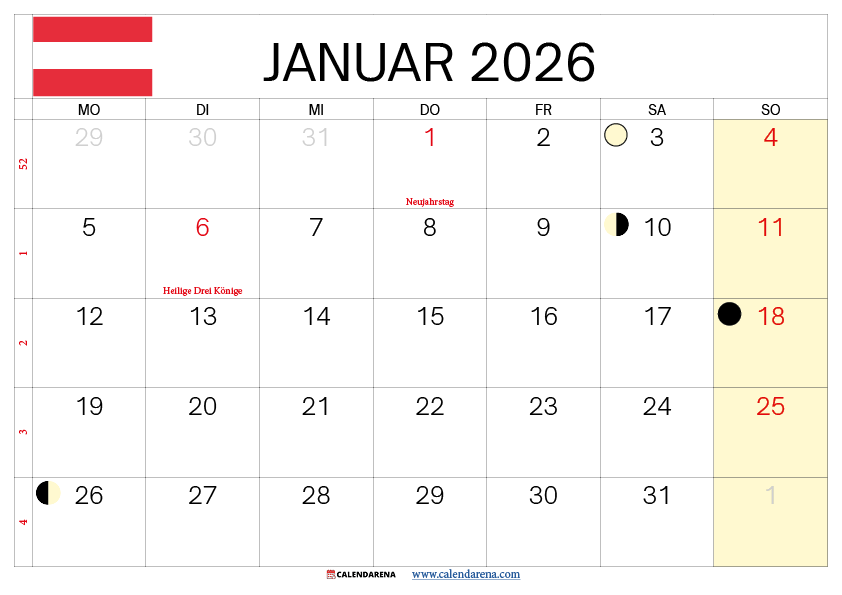 JANUAR 2026

| | MO | DI | MI | DO | FR | SA | SO |
|---|---|---|---|---|---|---|---|
| 52 | 29 | 30 | 31 | 1 Neujahrstag | 2 | 3 | 4 |
| 1 | 5 | 6 Heilige Drei Könige | 7 | 8 | 9 | 10 | 11 |
| 2 | 12 | 13 | 14 | 15 | 16 | 17 | 18 |
| 3 | 19 | 20 | 21 | 22 | 23 | 24 | 25 |
| 4 | 26 | 27 | 28 | 29 | 30 | 31 | 1 |

CALENDARENA www.calendarena.com